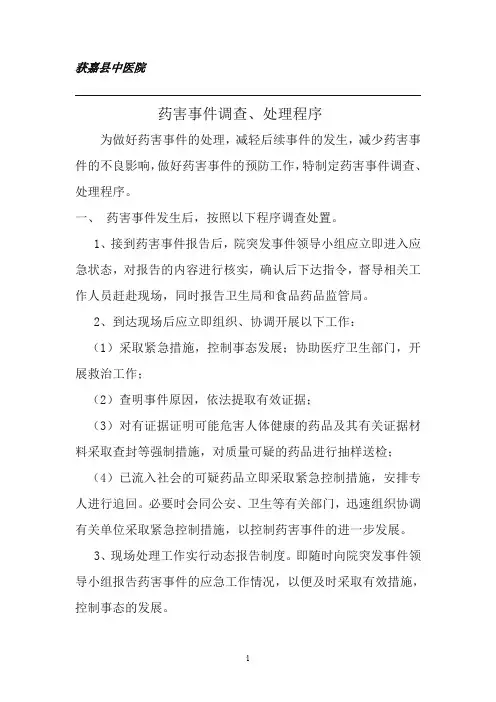 获嘉县中医院

药害事件调查、处理程序

为做好药害事件的处理，减轻后续事件的发生，减少药害事件的不良影响，做好药害事件的预防工作，特制定药害事件调查、处理程序。

一、 药害事件发生后，按照以下程序调查处置。

1、接到药害事件报告后，院突发事件领导小组应立即进入应急状态，对报告的内容进行核实，确认后下达指令，督导相关工作人员赶赴现场，同时报告卫生局和食品药品监管局。

2、到达现场后应立即组织、协调开展以下工作：

（1）采取紧急措施，控制事态发展；协助医疗卫生部门，开展救治工作；

（2）查明事件原因，依法提取有效证据；

（3）对有证据证明可能危害人体健康的药品及其有关证据材料采取查封等强制措施，对质量可疑的药品进行抽样送检；

（4）已流入社会的可疑药品立即采取紧急控制措施，安排专人进行追回。必要时会同公安、卫生等有关部门，迅速组织协调有关单位采取紧急控制措施，以控制药害事件的进一步发展。

3、现场处理工作实行动态报告制度。即随时向院突发事件领导小组报告药害事件的应急工作情况，以便及时采取有效措施，控制事态的发展。

1